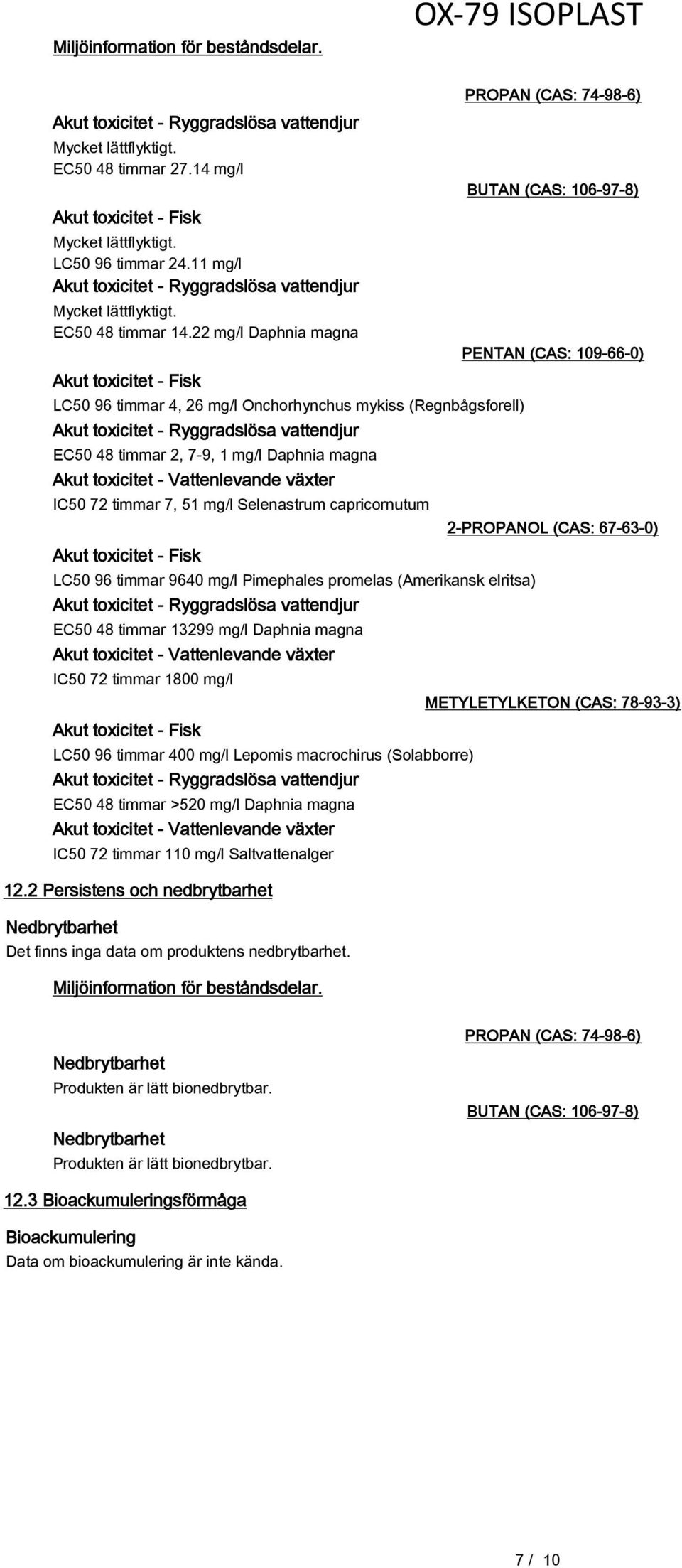 OX-79 ISOPLAST

Miljöinformation för beståndsdelar.

PROPAN (CAS: 74-98-6)

Akut toxicitet - Ryggradslösa vattendjur
Mycket lättflyktigt.
EC50 48 timmar 27.14 mg/l

BUTAN (CAS: 106-97-8)

Akut toxicitet - Fisk
Mycket lättflyktigt.
LC50 96 timmar 24.11 mg/l
Akut toxicitet - Ryggradslösa vattendjur
Mycket lättflyktigt.
EC50 48 timmar 14.22 mg/l Daphnia magna

PENTAN (CAS: 109-66-0)

Akut toxicitet - Fisk
LC50 96 timmar 4, 26 mg/l Onchorhynchus mykiss (Regnbågsforell)
Akut toxicitet - Ryggradslösa vattendjur
EC50 48 timmar 2, 7-9, 1 mg/l Daphnia magna
Akut toxicitet - Vattenlevande växter
IC50 72 timmar 7, 51 mg/l Selenastrum capricornutum

2-PROPANOL (CAS: 67-63-0)

Akut toxicitet - Fisk
LC50 96 timmar 9640 mg/l Pimephales promelas (Amerikansk elritsa)
Akut toxicitet - Ryggradslösa vattendjur
EC50 48 timmar 13299 mg/l Daphnia magna
Akut toxicitet - Vattenlevande växter
IC50 72 timmar 1800 mg/l

METYLETYLKETON (CAS: 78-93-3)

Akut toxicitet - Fisk
LC50 96 timmar 400 mg/l Lepomis macrochirus (Solabborre)
Akut toxicitet - Ryggradslösa vattendjur
EC50 48 timmar >520 mg/l Daphnia magna
Akut toxicitet - Vattenlevande växter
IC50 72 timmar 110 mg/l Saltvattenalger

12.2 Persistens och nedbrytbarhet

Nedbrytbarhet
Det finns inga data om produktens nedbrytbarhet.

Miljöinformation för beståndsdelar.

PROPAN (CAS: 74-98-6)

Nedbrytbarhet
Produkten är lätt bionedbrytbar.

BUTAN (CAS: 106-97-8)

Nedbrytbarhet
Produkten är lätt bionedbrytbar.

12.3 Bioackumuleringsförmåga

Bioackumulering
Data om bioackumulering är inte kända.

7 / 10